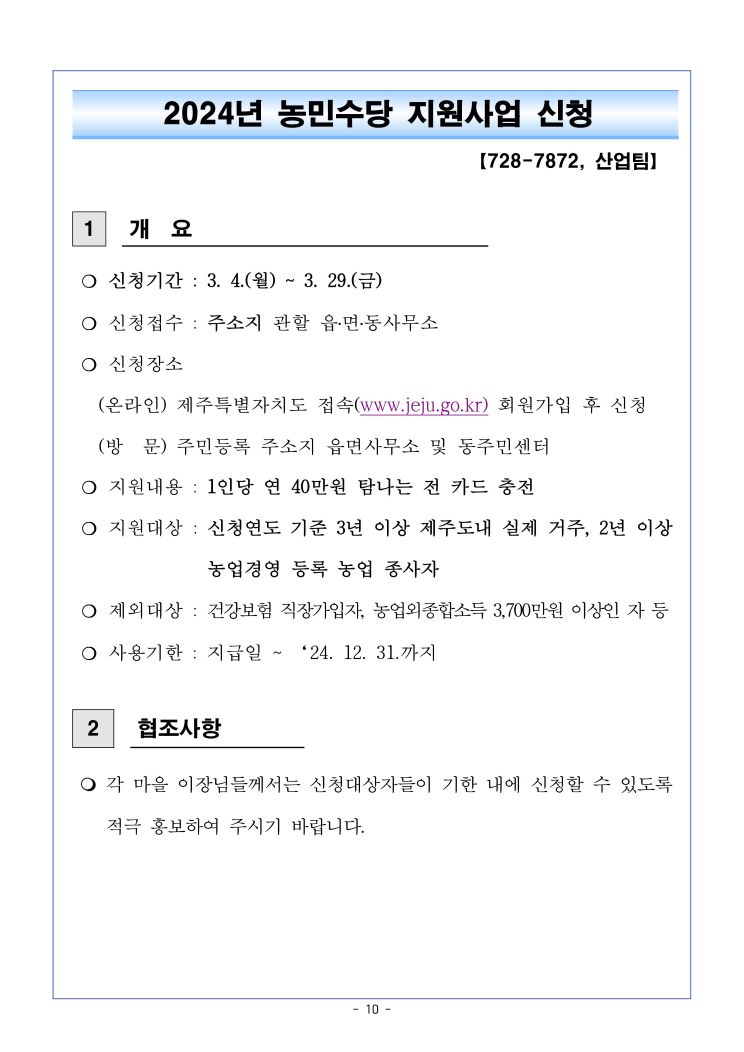 2024년 농민수당 지원사업 신청

【728-7872, 산업팀】

1 개 요

❍ 신청기간 : 3. 4.(월) ~ 3. 29.(금)

❍ 신청접수 : 주소지 관할 읍·면·동사무소

❍ 신청장소

(온라인) 제주특별자치도 접속(www.jeju.go.kr) 회원가입 후 신청

(방 문) 주민등록 주소지 읍면사무소 및 동주민센터

❍ 지원내용 : 1인당 연 40만원 탐나는 전 카드 충전

❍ 지원대상 : 신청연도 기준 3년 이상 제주도내 실제 거주, 2년 이상 농업경영 등록 농업 종사자

❍ 제외대상 : 건강보험 직장가입자, 농업외종합소득 3,700만원 이상인 자 등

❍ 사용기한 : 지급일 ~ ‘24. 12. 31.까지

2 협조사항

❍ 각 마을 이장님들께서는 신청대상자들이 기한 내에 신청할 수 있도록 적극 홍보하여 주시기 바랍니다.

- 10 -